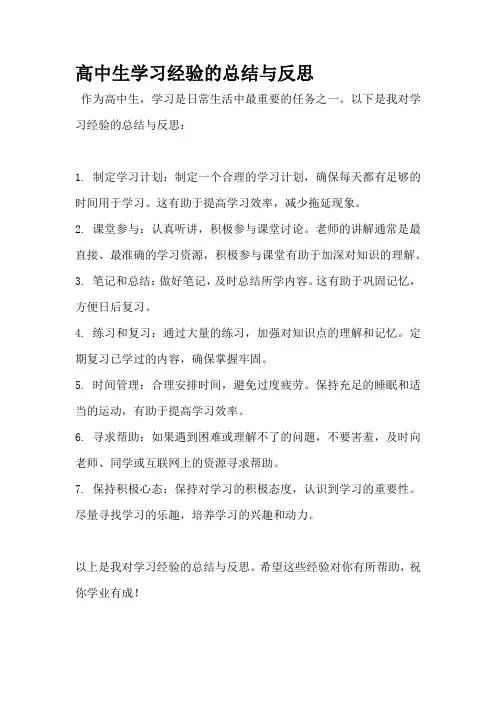 高中生学习经验的总结与反思

作为高中生，学习是日常生活中最重要的任务之一。以下是我对学习经验的总结与反思：

1. 制定学习计划：制定一个合理的学习计划，确保每天都有足够的时间用于学习。这有助于提高学习效率，减少拖延现象。
2. 课堂参与：认真听讲，积极参与课堂讨论。老师的讲解通常是最直接、最准确的学习资源，积极参与课堂有助于加深对知识的理解。
3. 笔记和总结：做好笔记，及时总结所学内容。这有助于巩固记忆，方便日后复习。
4. 练习和复习：通过大量的练习，加强对知识点的理解和记忆。定期复习已学过的内容，确保掌握牢固。
5. 时间管理：合理安排时间，避免过度疲劳。保持充足的睡眠和适当的运动，有助于提高学习效率。
6. 寻求帮助：如果遇到困难或理解不了的问题，不要害羞，及时向老师、同学或互联网上的资源寻求帮助。
7. 保持积极心态：保持对学习的积极态度，认识到学习的重要性。尽量寻找学习的乐趣，培养学习的兴趣和动力。

以上是我对学习经验的总结与反思。希望这些经验对你有所帮助，祝你学业有成！